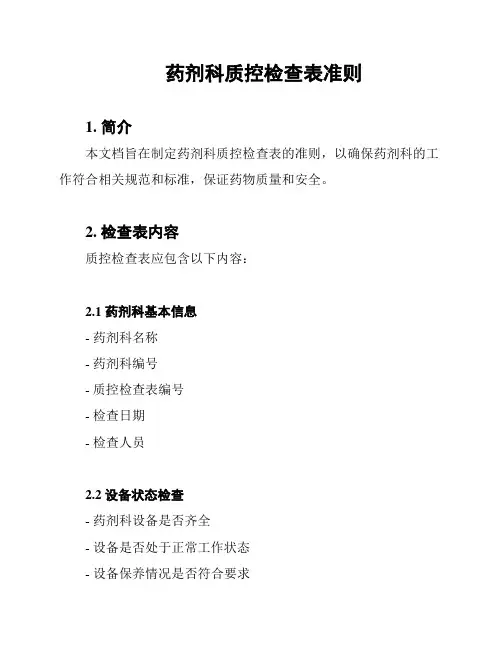 药剂科质控检查表准则

1. 简介

本文档旨在制定药剂科质控检查表的准则，以确保药剂科的工作符合相关规范和标准，保证药物质量和安全。

2. 检查表内容

质控检查表应包含以下内容：

2.1 药剂科基本信息

- 药剂科名称

- 药剂科编号

- 质控检查表编号

- 检查日期

- 检查人员

2.2 设备状态检查

- 药剂科设备是否齐全

- 设备是否处于正常工作状态

- 设备保养情况是否符合要求